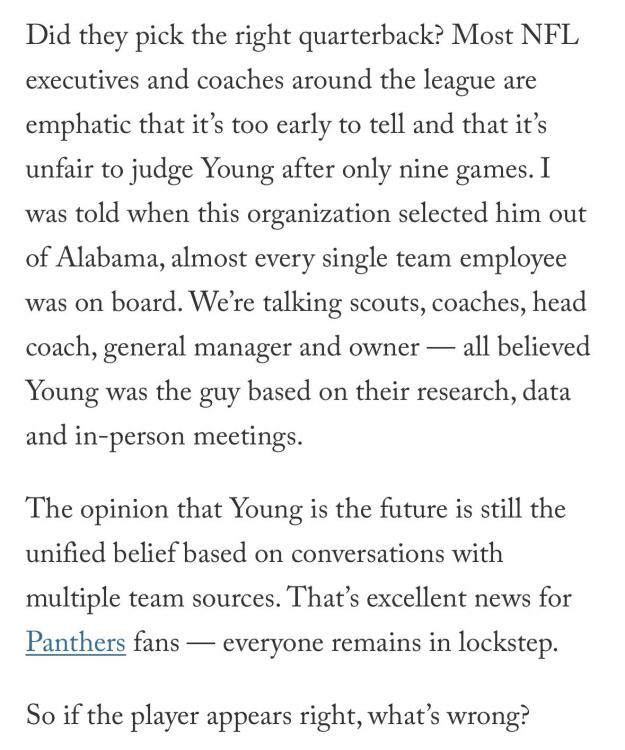 Did they pick the right quarterback? Most NFL executives and coaches around the league are emphatic that it's too early to tell and that it's unfair to judge Young after only nine games. I was told when this organization selected him out of Alabama, almost every single team employee was on board. We're talking scouts, coaches, head coach, general manager and owner — all believed Young was the guy based on their research, data and in-person meetings.

The opinion that Young is the future is still the unified belief based on conversations with multiple team sources. That's excellent news for Panthers fans — everyone remains in lockstep.

So if the player appears right, what's wrong?